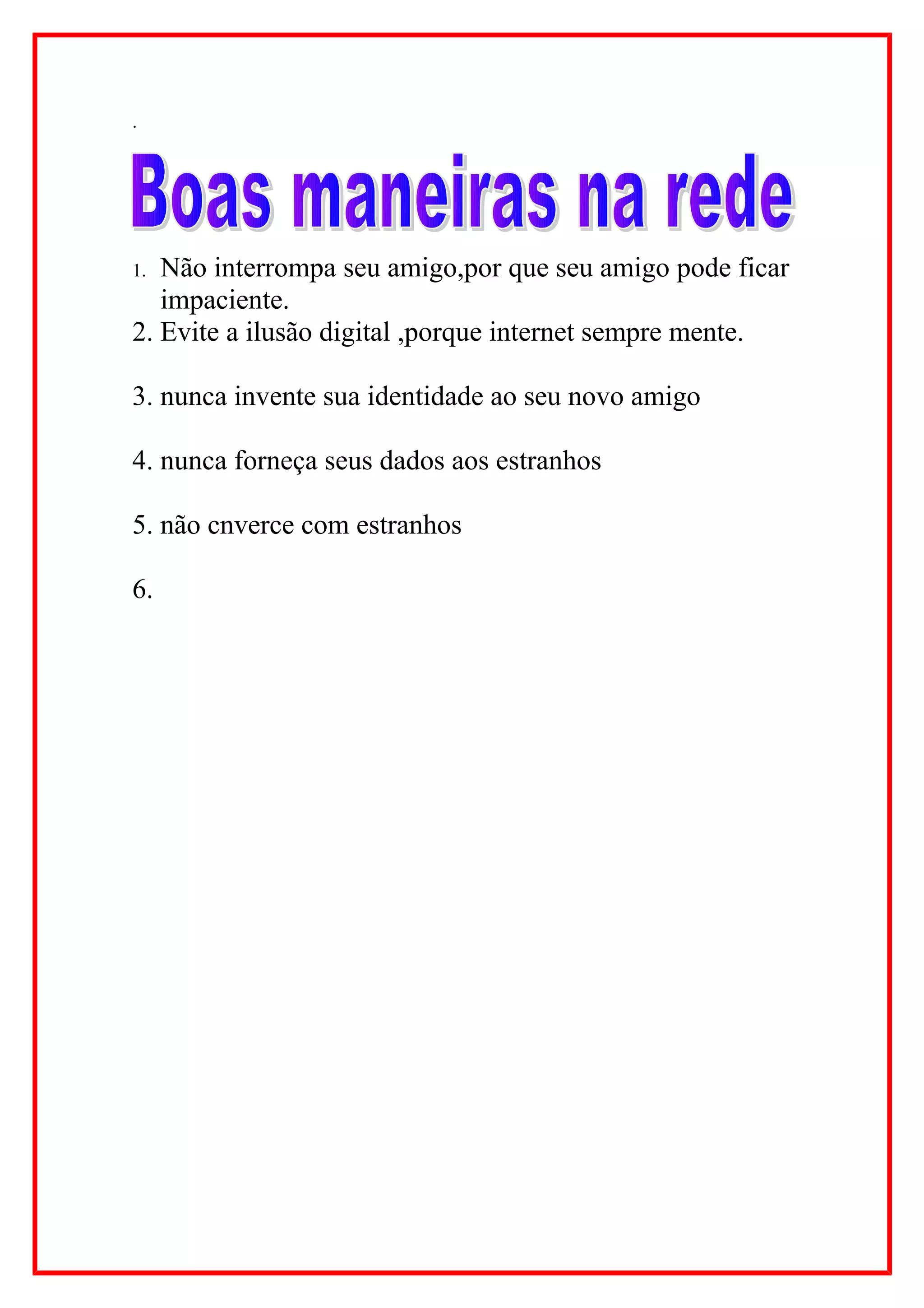 .

Boas maneiras na rede

1. Não interrompa seu amigo,por que seu amigo pode ficar impaciente.
2. Evite a ilusão digital ,porque internet sempre mente.

3. nunca invente sua identidade ao seu novo amigo

4. nunca forneça seus dados aos estranhos

5. não cnverce com estranhos

6.